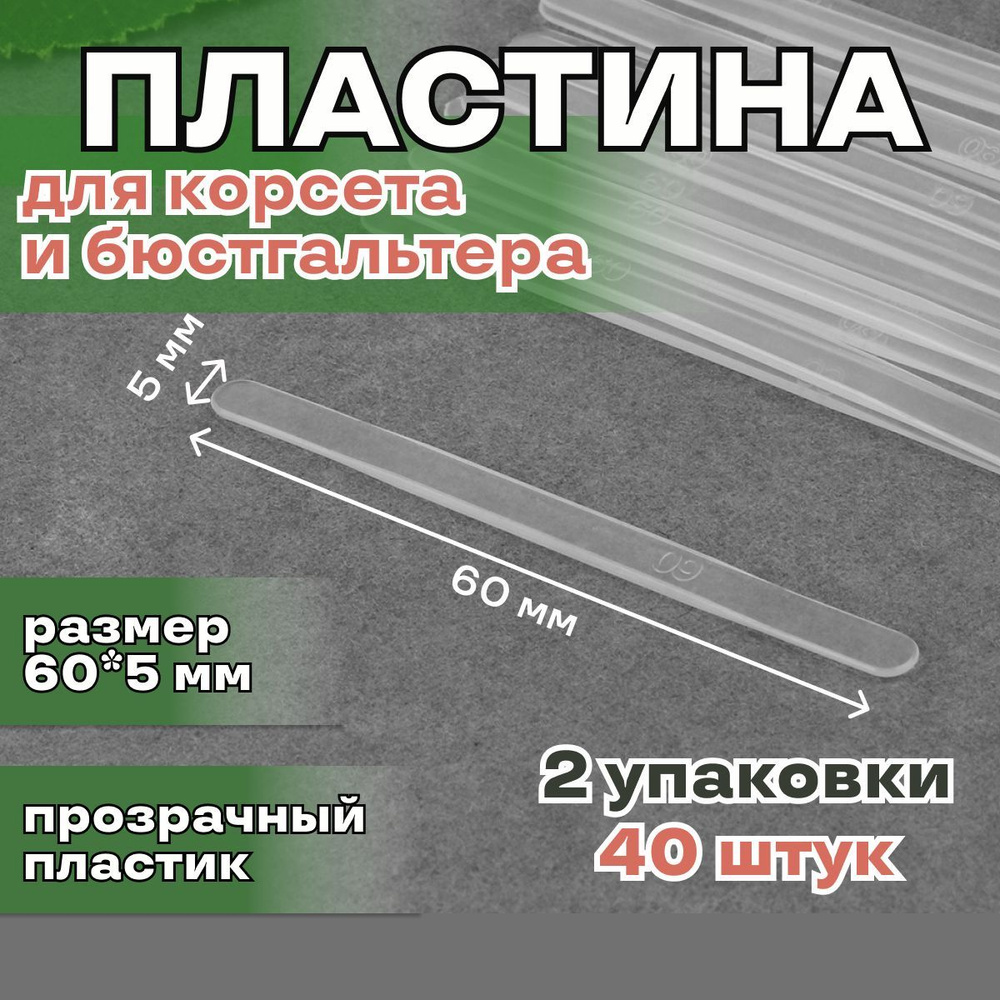 ПЛАСТИНА

для корсета и бюстгальтера

5 мм

60 мм

60

размер 60*5 мм

прозрачный пластик

2 упаковки

40 штук